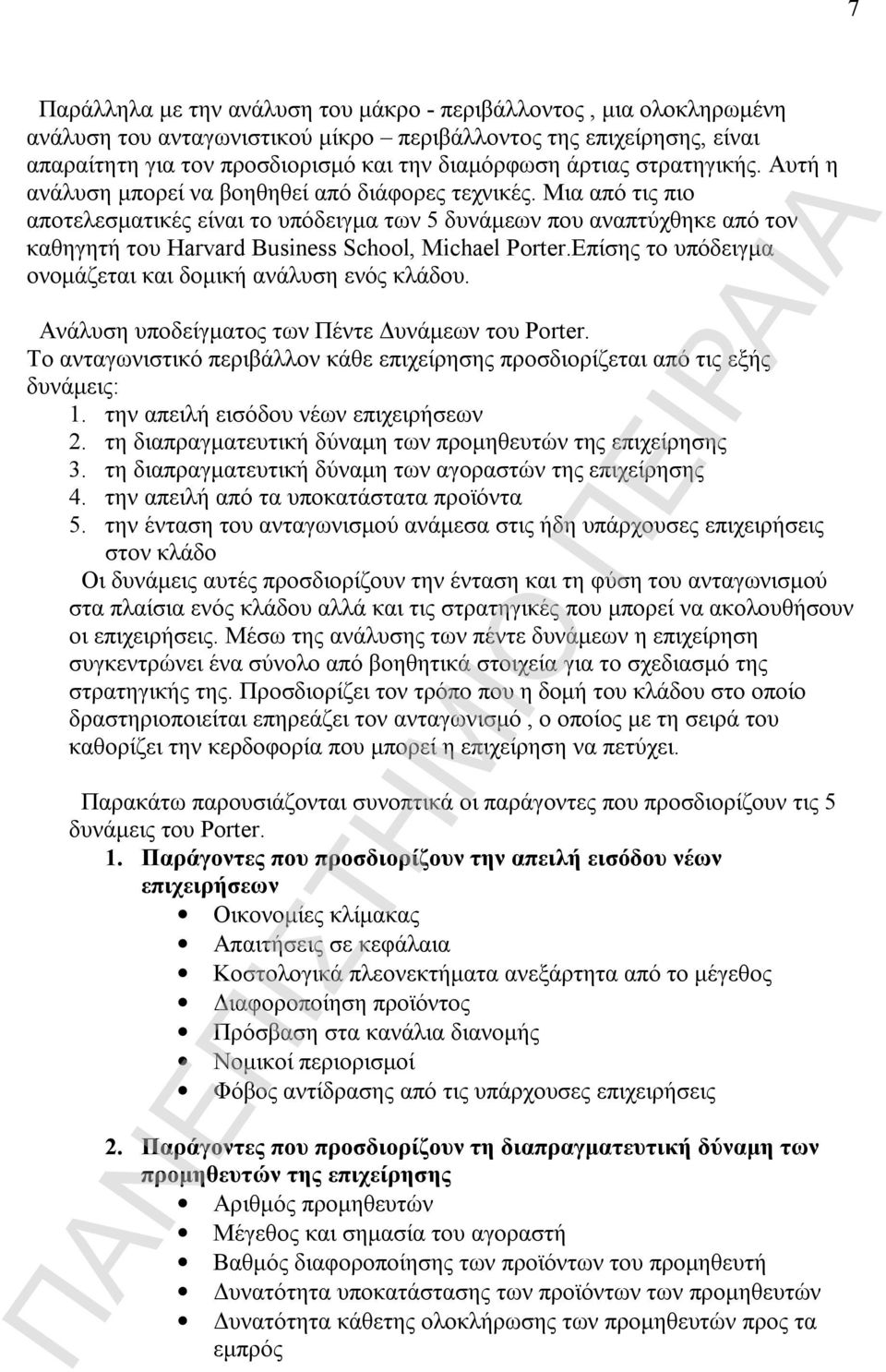 7

Παράλληλα με την ανάλυση του μάκρο - περιβάλλοντος , μια ολοκληρωμένη ανάλυση του ανταγωνιστικού μίκρο – περιβάλλοντος της επιχείρησης, είναι απαραίτητη για τον προσδιορισμό και την διαμόρφωση άρτιας στρατηγικής. Αυτή η ανάλυση μπορεί να βοηθηθεί από διάφορες τεχνικές. Μια από τις πιο αποτελεσματικές είναι το υπόδειγμα των 5 δυνάμεων που αναπτύχθηκε από τον καθηγητή του Harvard Business School, Michael Porter.Επίσης το υπόδειγμα ονομάζεται και δομική ανάλυση ενός κλάδου.

Ανάλυση υποδείγματος των Πέντε Δυνάμεων του Porter.
Το ανταγωνιστικό περιβάλλον κάθε επιχείρησης προσδιορίζεται από τις εξής δυνάμεις:
1. την απειλή εισόδου νέων επιχειρήσεων
2. τη διαπραγματευτική δύναμη των προμηθευτών της επιχείρησης
3. τη διαπραγματευτική δύναμη των αγοραστών της επιχείρησης
4. την απειλή από τα υποκατάστατα προϊόντα
5. την ένταση του ανταγωνισμού ανάμεσα στις ήδη υπάρχουσες επιχειρήσεις στον κλάδο
Οι δυνάμεις αυτές προσδιορίζουν την ένταση και τη φύση του ανταγωνισμού στα πλαίσια ενός κλάδου αλλά και τις στρατηγικές που μπορεί να ακολουθήσουν οι επιχειρήσεις. Μέσω της ανάλυσης των πέντε δυνάμεων η επιχείρηση συγκεντρώνει ένα σύνολο από βοηθητικά στοιχεία για το σχεδιασμό της στρατηγικής της. Προσδιορίζει τον τρόπο που η δομή του κλάδου στο οποίο δραστηριοποιείται επηρεάζει τον ανταγωνισμό , ο οποίος με τη σειρά του καθορίζει την κερδοφορία που μπορεί η επιχείρηση να πετύχει.

Παρακάτω παρουσιάζονται συνοπτικά οι παράγοντες που προσδιορίζουν τις 5 δυνάμεις του Porter.
1. Παράγοντες που προσδιορίζουν την απειλή εισόδου νέων επιχειρήσεων
• Οικονομίες κλίμακας
• Απαιτήσεις σε κεφάλαια
• Κοστολογικά πλεονεκτήματα ανεξάρτητα από το μέγεθος
• Διαφοροποίηση προϊόντος
• Πρόσβαση στα κανάλια διανομής
• Νομικοί περιορισμοί
• Φόβος αντίδρασης από τις υπάρχουσες επιχειρήσεις

2. Παράγοντες που προσδιορίζουν τη διαπραγματευτική δύναμη των προμηθευτών της επιχείρησης
• Αριθμός προμηθευτών
• Μέγεθος και σημασία του αγοραστή
• Βαθμός διαφοροποίησης των προϊόντων του προμηθευτή
• Δυνατότητα υποκατάστασης των προϊόντων των προμηθευτών
• Δυνατότητα κάθετης ολοκλήρωσης των προμηθευτών προς τα εμπρός

ΠΑΝΕΠΙΣΤΗΜΙΟ ΠΕΙΡΑΙΑ